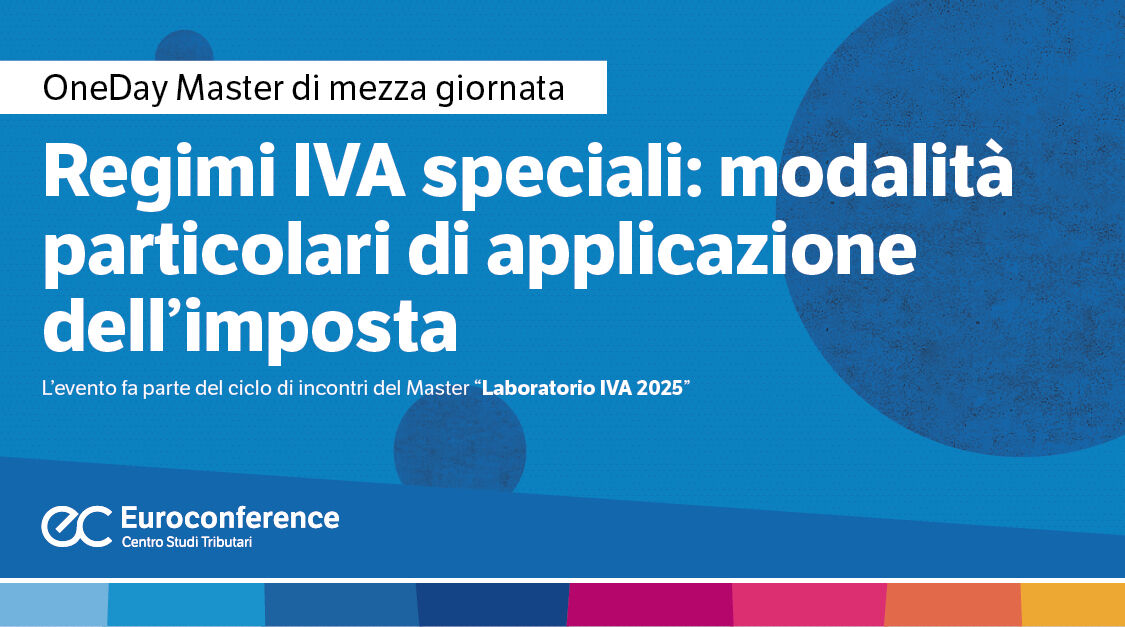 OneDay Master di mezza giornata

Regimi IVA speciali: modalità particolari di applicazione dell'imposta

L'evento fa parte del ciclo di incontri del Master "Laboratorio IVA 2025"

ec Euroconference
Centro Studi Tributari